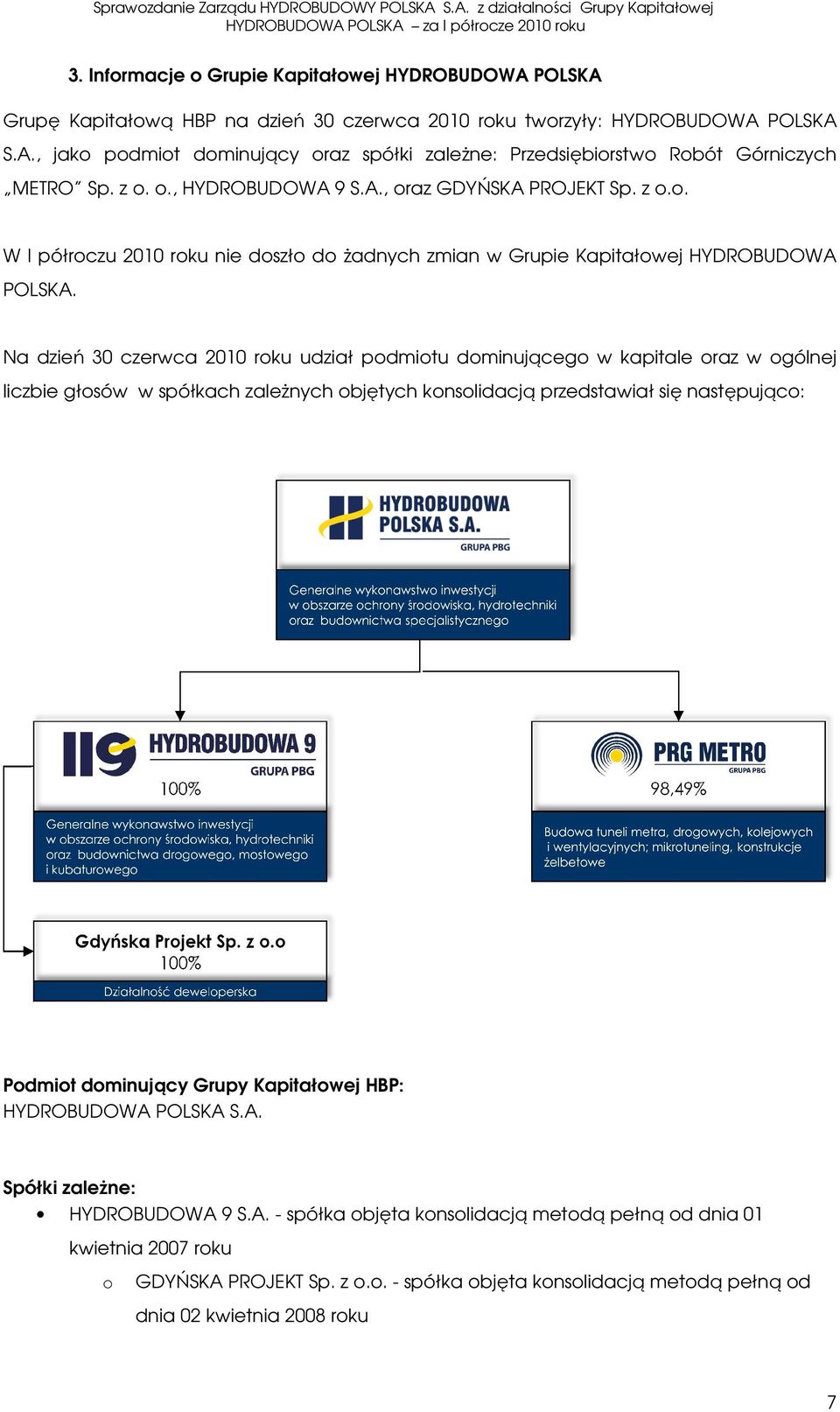 Sprawozdanie Zarządu HYDROBUDOWY POLSKA S.A. z działalności Grupy Kapitałowej HYDROBUDOWA POLSKA – za I półrocze 2010 roku

3. Informacje o Grupie Kapitałowej HYDROBUDOWA POLSKA

Grupę Kapitałową HBP na dzień 30 czerwca 2010 roku tworzyły: HYDROBUDOWA POLSKA S.A., jako podmiot dominujący oraz spółki zależne: Przedsiębiorstwo Robót Górniczych „METRO" Sp. z o. o., HYDROBUDOWA 9 S.A., oraz GDYŃSKA PROJEKT Sp. z o.o.

W I półroczu 2010 roku nie doszło do żadnych zmian w Grupie Kapitałowej HYDROBUDOWA POLSKA.

Na dzień 30 czerwca 2010 roku udział podmiotu dominującego w kapitale oraz w ogólnej liczbie głosów w spółkach zależnych objętych konsolidacją przedstawiał się następująco:

HYDROBUDOWA POLSKA S.A.
GRUPA PBG
Generalne wykonawstwo inwestycji w obszarze ochrony środowiska, hydrotechniki oraz budownictwa specjalistycznego

HYDROBUDOWA 9
GRUPA PBG
100%
Generalne wykonawstwo inwestycji w obszarze ochrony środowiska, hydrotechniki oraz budownictwa drogowego, mostowego i kubaturowego

PRG METRO
GRUPA PBG
98,49%
Budowa tuneli metra, drogowych, kolejowych i wentylacyjnych; mikrotuneling, konstrukcje żelbetowe

Gdyńska Projekt Sp. z o.o
100%
Działalność deweloperska

Podmiot dominujący Grupy Kapitałowej HBP:
HYDROBUDOWA POLSKA S.A.

Spółki zależne:
• HYDROBUDOWA 9 S.A. - spółka objęta konsolidacją metodą pełną od dnia 01 kwietnia 2007 roku
o GDYŃSKA PROJEKT Sp. z o.o. - spółka objęta konsolidacją metodą pełną od dnia 02 kwietnia 2008 roku

7